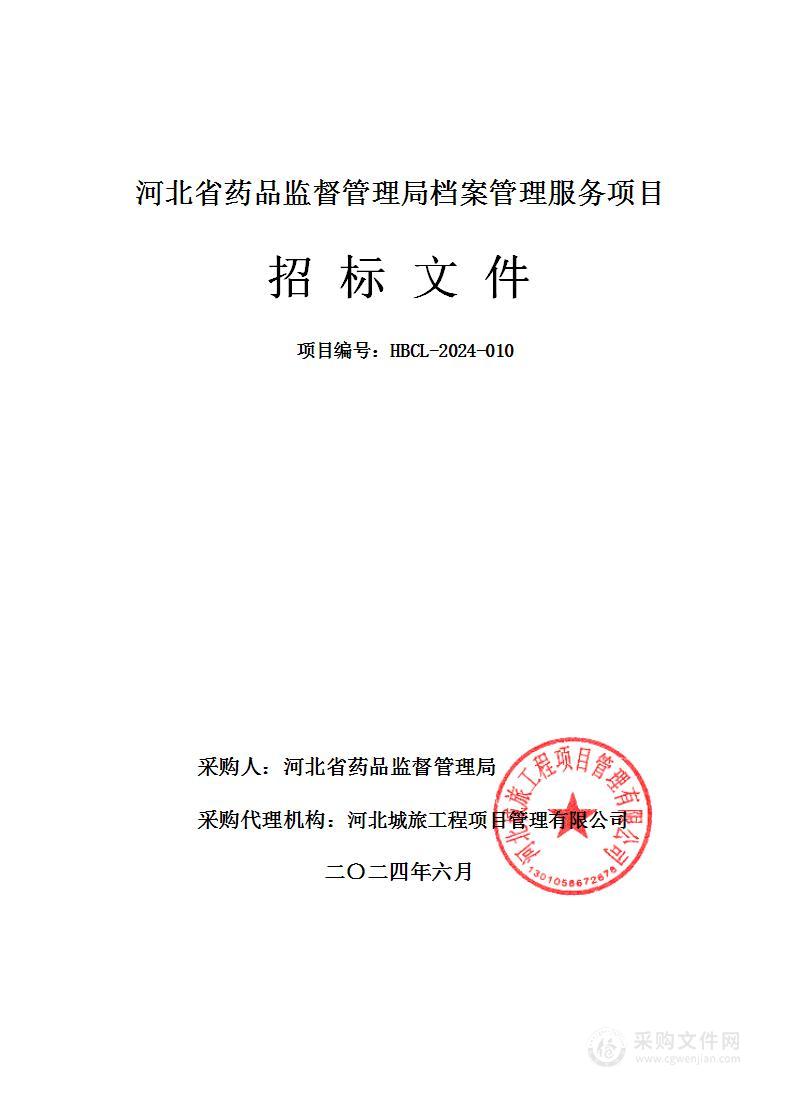 河北省药品监督管理局档案管理服务项目

招 标 文 件

项目编号：HBCL-2024-010

采购人：河北省药品监督管理局

采购代理机构：河北城旅工程项目管理有限公司

二〇二四年六月

河北城旅工程项目管理有限公司
1301058672676

采购文件网
www.cgwenjian.com